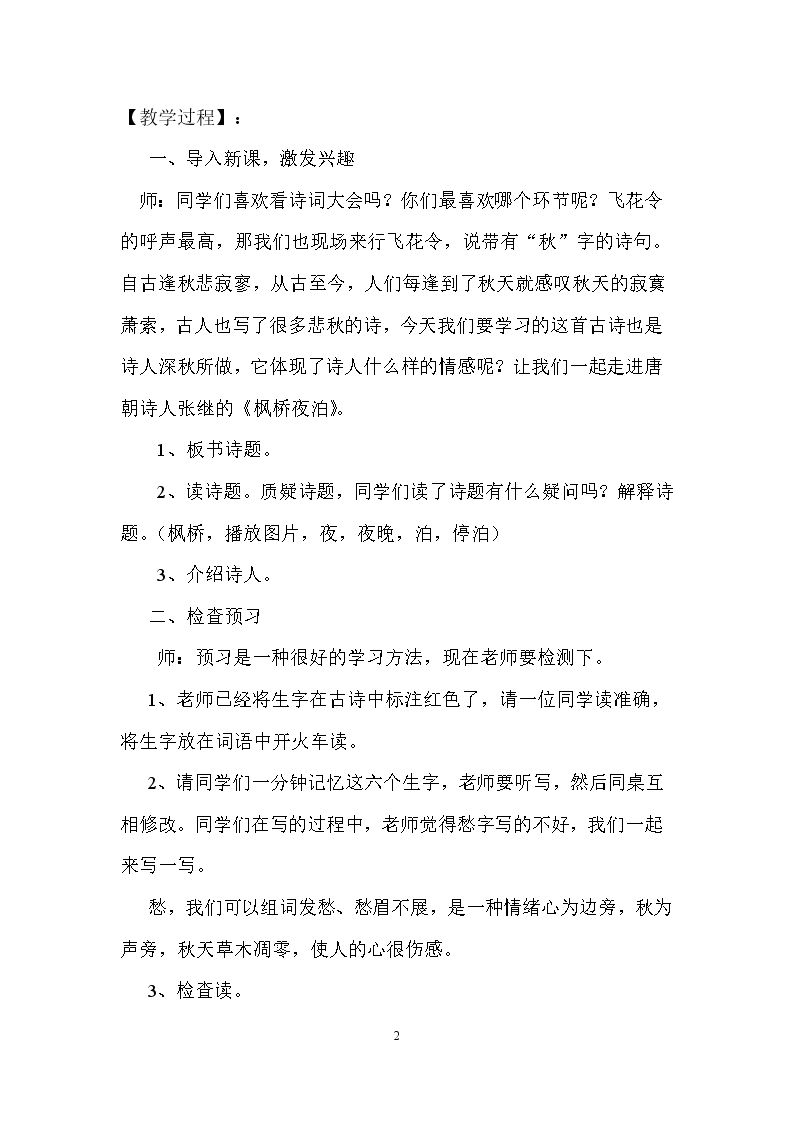 【教学过程】：

一、导入新课，激发兴趣

师：同学们喜欢看诗词大会吗？你们最喜欢哪个环节呢？飞花令的呼声最高，那我们也现场来行飞花令，说带有“秋”字的诗句。自古逢秋悲寂寥，从古至今，人们每逢到了秋天就感叹秋天的寂寞萧索，古人也写了很多悲秋的诗，今天我们要学习的这首古诗也是诗人深秋所做，它体现了诗人什么样的情感呢？让我们一起走进唐朝诗人张继的《枫桥夜泊》。

1、板书诗题。

2、读诗题。质疑诗题，同学们读了诗题有什么疑问吗？解释诗题。（枫桥，播放图片，夜，夜晚，泊，停泊）

3、介绍诗人。

二、检查预习

师：预习是一种很好的学习方法，现在老师要检测下。

1、老师已经将生字在古诗中标注红色了，请一位同学读准确，将生字放在词语中开火车读。

2、请同学们一分钟记忆这六个生字，老师要听写，然后同桌互相修改。同学们在写的过程中，老师觉得愁字写的不好，我们一起来写一写。

愁，我们可以组词发愁、愁眉不展，是一种情绪心为边旁，秋为声旁，秋天草木凋零，使人的心很伤感。

3、检查读。

2